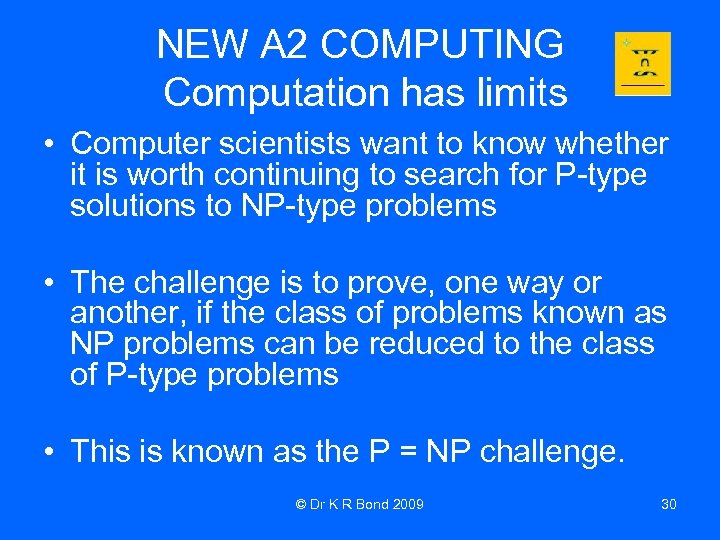 NEW A2 COMPUTING
Computation has limits

• Computer scientists want to know whether it is worth continuing to search for P-type solutions to NP-type problems

• The challenge is to prove, one way or another, if the class of problems known as NP problems can be reduced to the class of P-type problems

• This is known as the P = NP challenge.

© Dr K R Bond 2009

30